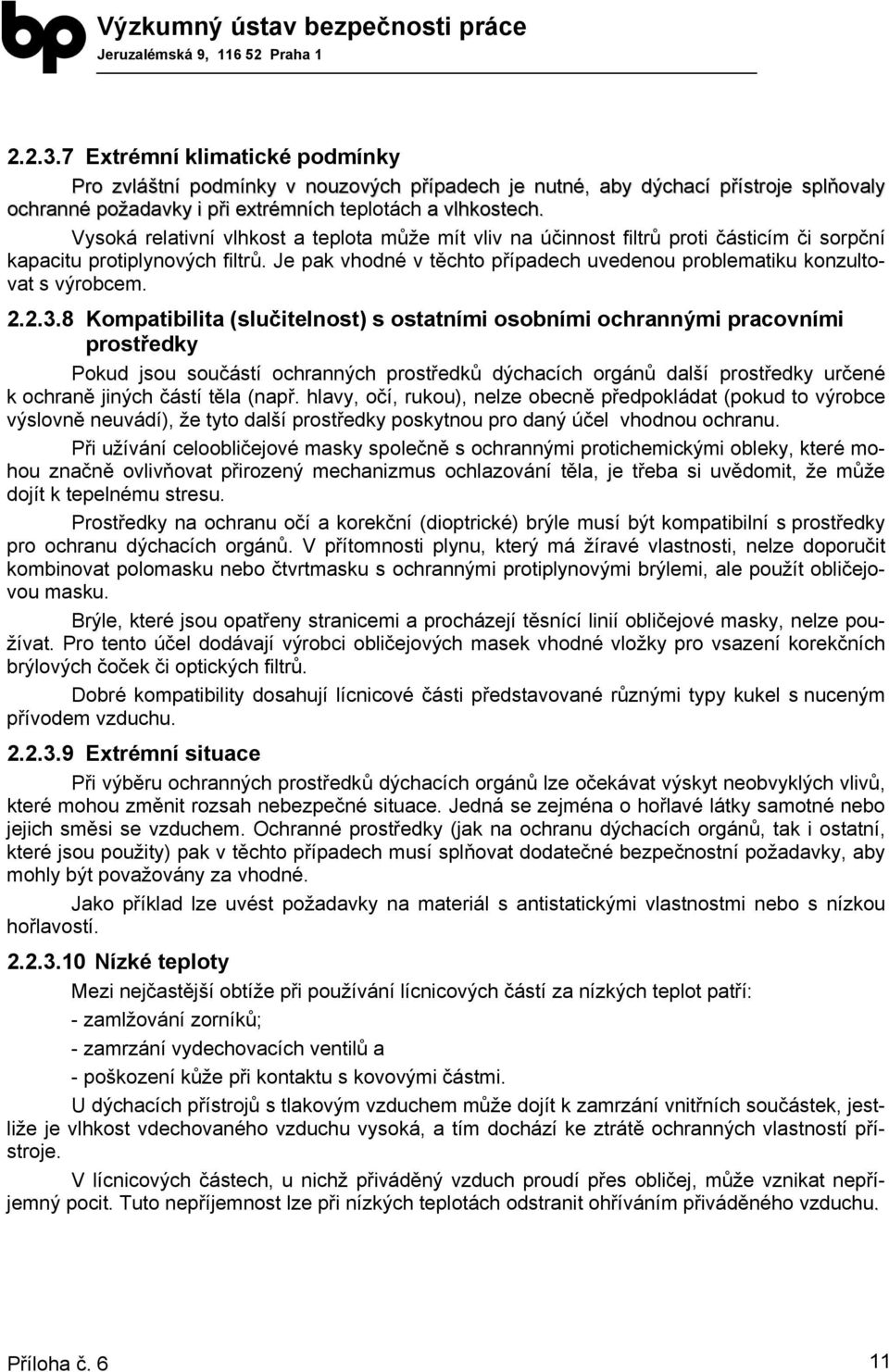 bp Výzkumný ústav bezpečnosti práce
Jeruzalémská 9, 116 52 Praha 1

2.2.3.7 Extrémní klimatické podmínky

Pro zvláštní podmínky v nouzových případech je nutné, aby dýchací přístroje splňovaly ochranné požadavky i při extrémních teplotách a vlhkostech.

Vysoká relativní vlhkost a teplota může mít vliv na účinnost filtrů proti částicím či sorpční kapacitu protiplynových filtrů. Je pak vhodné v těchto případech uvedenou problematiku konzultovat s výrobcem.

2.2.3.8 Kompatibilita (slučitelnost) s ostatními osobními ochrannými pracovními prostředky

Pokud jsou součástí ochranných prostředků dýchacích orgánů další prostředky určené k ochraně jiných částí těla (např. hlavy, očí, rukou), nelze obecně předpokládat (pokud to výrobce výslovně neuvádí), že tyto další prostředky poskytnou pro daný účel vhodnou ochranu.

Při užívání celoobličejové masky společně s ochrannými protichemickými obleky, které mohou značně ovlivňovat přirozený mechanizmus ochlazování těla, je třeba si uvědomit, že může dojít k tepelnému stresu.

Prostředky na ochranu očí a korekční (dioptrické) brýle musí být kompatibilní s prostředky pro ochranu dýchacích orgánů. V přítomnosti plynu, který má žíravé vlastnosti, nelze doporučit kombinovat polomasku nebo čtvrtmasku s ochrannými protiplynovými brýlemi, ale použít obličejovou masku.

Brýle, které jsou opatřeny stranicemi a procházejí těsnící linií obličejové masky, nelze používat. Pro tento účel dodávají výrobci obličejových masek vhodné vložky pro vsazení korekčních brýlových čoček či optických filtrů.

Dobré kompatibility dosahují lícnicové části představované různými typy kukel s nuceným přívodem vzduchu.

2.2.3.9 Extrémní situace

Při výběru ochranných prostředků dýchacích orgánů lze očekávat výskyt neobvyklých vlivů, které mohou změnit rozsah nebezpečné situace. Jedná se zejména o hořlavé látky samotné nebo jejich směsi se vzduchem. Ochranné prostředky (jak na ochranu dýchacích orgánů, tak i ostatní, které jsou použity) pak v těchto případech musí splňovat dodatečné bezpečnostní požadavky, aby mohly být považovány za vhodné.

Jako příklad lze uvést požadavky na materiál s antistatickými vlastnostmi nebo s nízkou hořlavostí.

2.2.3.10 Nízké teploty

Mezi nejčastější obtíže při používání lícnicových částí za nízkých teplot patří:

- zamlžování zorníků;

- zamrzání vydechovacích ventilů a

- poškození kůže při kontaktu s kovovými částmi.

U dýchacích přístrojů s tlakovým vzduchem může dojít k zamrzání vnitřních součástek, jestliže je vlhkost vdechovaného vzduchu vysoká, a tím dochází ke ztrátě ochranných vlastností přístroje.

V lícnicových částech, u nichž přiváděný vzduch proudí přes obličej, může vznikat nepříjemný pocit. Tuto nepříjemnost lze při nízkých teplotách odstranit ohříváním přiváděného vzduchu.

Příloha č. 6 11